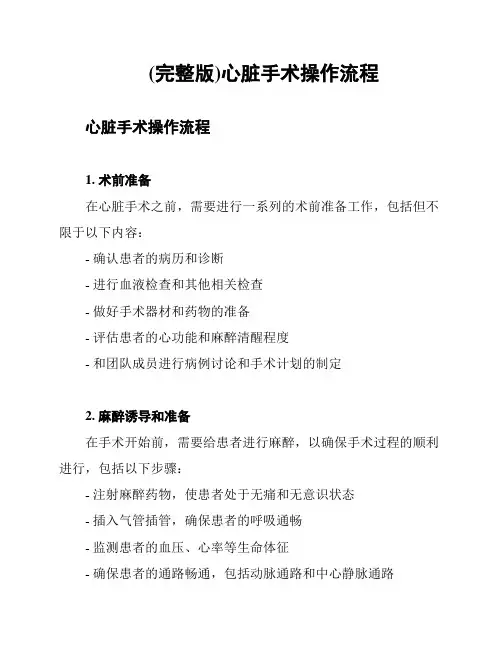 (完整版)心脏手术操作流程

心脏手术操作流程

1. 术前准备

在心脏手术之前，需要进行一系列的术前准备工作，包括但不限于以下内容：

- 确认患者的病历和诊断

- 进行血液检查和其他相关检查

- 做好手术器材和药物的准备

- 评估患者的心功能和麻醉清醒程度

- 和团队成员进行病例讨论和手术计划的制定

2. 麻醉诱导和准备

在手术开始前，需要给患者进行麻醉，以确保手术过程的顺利进行，包括以下步骤：

- 注射麻醉药物，使患者处于无痛和无意识状态

- 插入气管插管，确保患者的呼吸通畅

- 监测患者的血压、心率等生命体征

- 确保患者的通路畅通，包括动脉通路和中心静脉通路